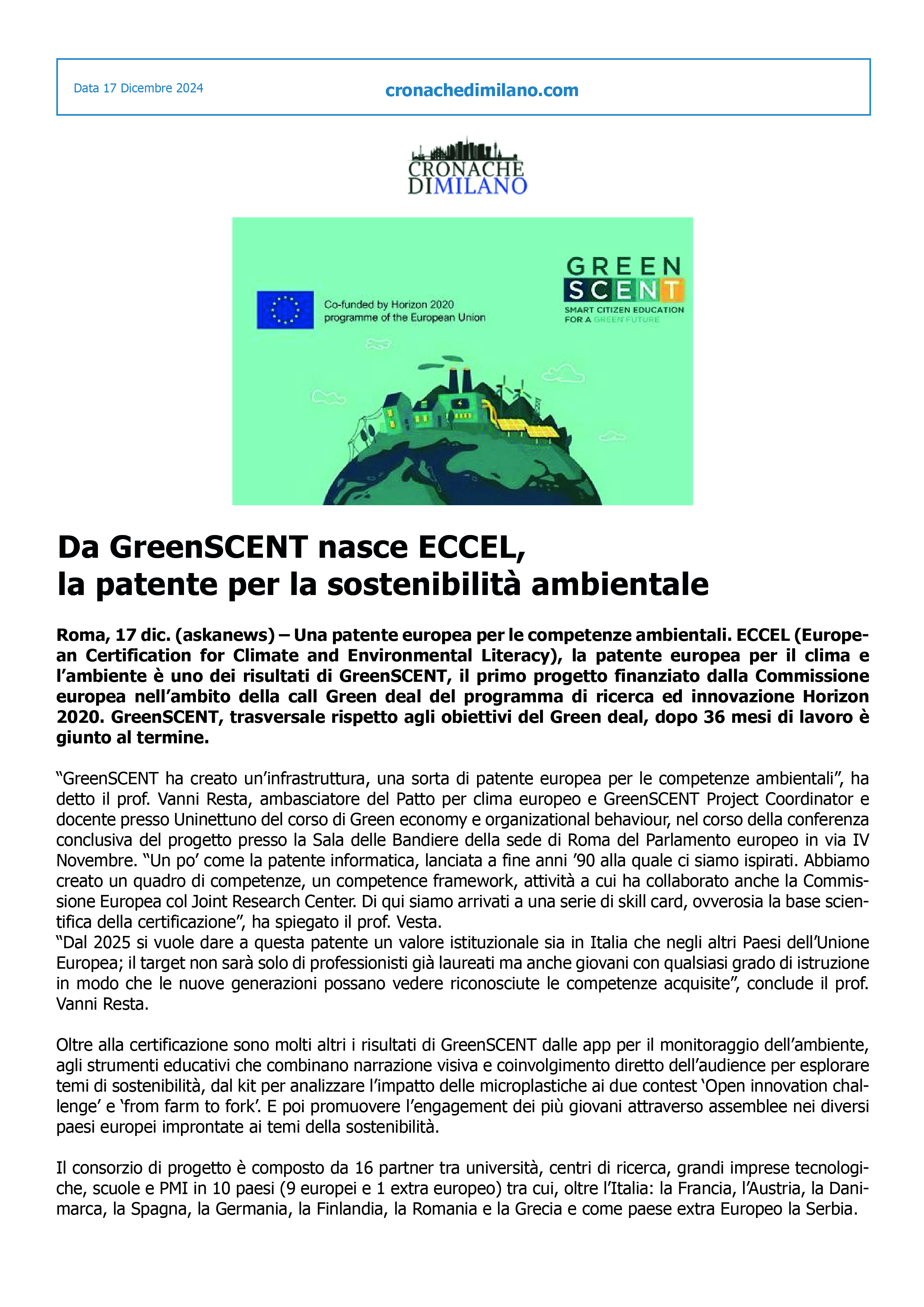 Data 17 Dicembre 2024

cronachedimilano.com

CRONACHE DIMILANO

Co-funded by Horizon 2020 programme of the European Union

GREEN SCENT
SMART CITIZEN EDUCATION FOR A GREEN FUTURE

Da GreenSCENT nasce ECCEL, la patente per la sostenibilità ambientale

Roma, 17 dic. (askanews) – Una patente europea per le competenze ambientali. ECCEL (European Certification for Climate and Environmental Literacy), la patente europea per il clima e l'ambiente è uno dei risultati di GreenSCENT, il primo progetto finanziato dalla Commissione europea nell'ambito della call Green deal del programma di ricerca ed innovazione Horizon 2020. GreenSCENT, trasversale rispetto agli obiettivi del Green deal, dopo 36 mesi di lavoro è giunto al termine.

"GreenSCENT ha creato un'infrastruttura, una sorta di patente europea per le competenze ambientali", ha detto il prof. Vanni Resta, ambasciatore del Patto per clima europeo e GreenSCENT Project Coordinator e docente presso Uninettuno del corso di Green economy e organizational behaviour, nel corso della conferenza conclusiva del progetto presso la Sala delle Bandiere della sede di Roma del Parlamento europeo in via IV Novembre. "Un po' come la patente informatica, lanciata a fine anni '90 alla quale ci siamo ispirati. Abbiamo creato un quadro di competenze, un competence framework, attività a cui ha collaborato anche la Commissione Europea col Joint Research Center. Di qui siamo arrivati a una serie di skill card, ovverosia la base scientifica della certificazione", ha spiegato il prof. Vesta.
"Dal 2025 si vuole dare a questa patente un valore istituzionale sia in Italia che negli altri Paesi dell'Unione Europea; il target non sarà solo di professionisti già laureati ma anche giovani con qualsiasi grado di istruzione in modo che le nuove generazioni possano vedere riconosciute le competenze acquisite", conclude il prof. Vanni Resta.

Oltre alla certificazione sono molti altri i risultati di GreenSCENT dalle app per il monitoraggio dell'ambiente, agli strumenti educativi che combinano narrazione visiva e coinvolgimento diretto dell'audience per esplorare temi di sostenibilità, dal kit per analizzare l'impatto delle microplastiche ai due contest 'Open innovation challenge' e 'from farm to fork'. E poi promuovere l'engagement dei più giovani attraverso assemblee nei diversi paesi europei improntate ai temi della sostenibilità.

Il consorzio di progetto è composto da 16 partner tra università, centri di ricerca, grandi imprese tecnologiche, scuole e PMI in 10 paesi (9 europei e 1 extra europeo) tra cui, oltre l'Italia: la Francia, l'Austria, la Danimarca, la Spagna, la Germania, la Finlandia, la Romania e la Grecia e come paese extra Europeo la Serbia.